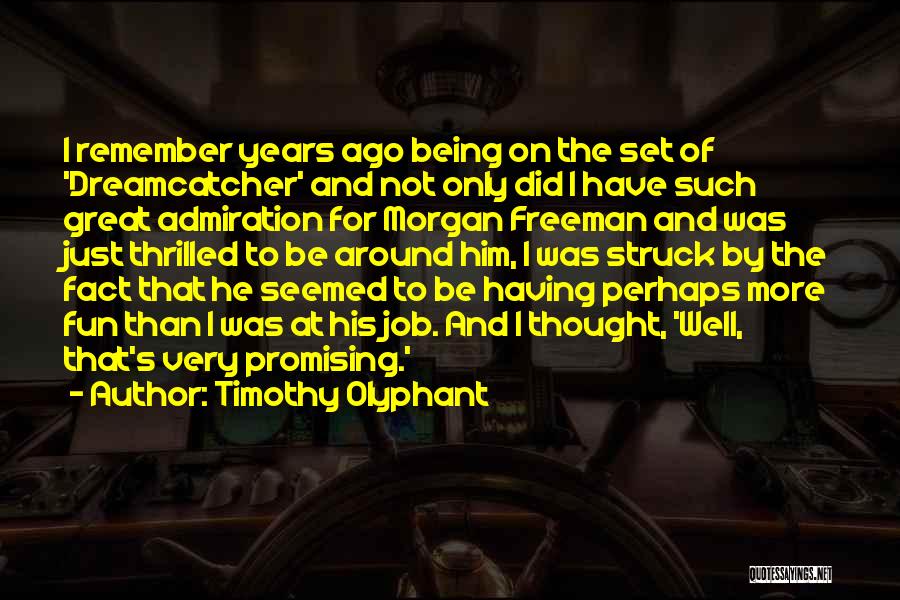 I remember years ago being on the set of 'Dreamcatcher' and not only did I have such great admiration for Morgan Freeman and was just thrilled to be around him, I was struck by the fact that he seemed to be having perhaps more fun than I was at his job. And I thought, 'Well, that's very promising.'

- Author: Timothy Olyphant

QUOTESSAYINGS.NET